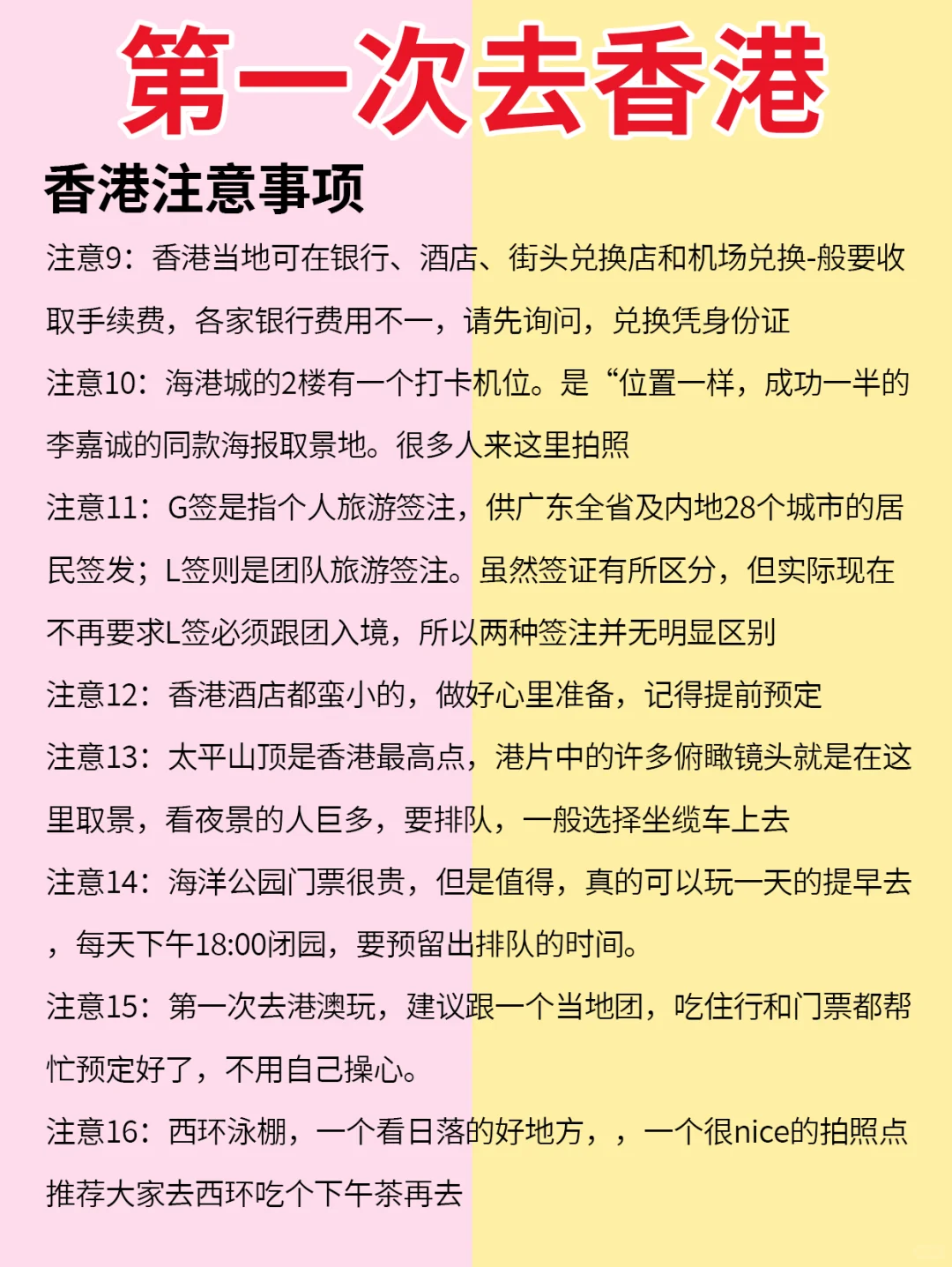 第一次去香港

香港注意事项

注意9：香港当地可在银行、酒店、街头兑换店和机场兑换-般要收取手续费，各家银行费用不一，请先询问，兑换凭身份证

注意10：海港城的2楼有一个打卡机位。是“位置一样，成功一半的李嘉诚的同款海报取景地。很多人来这里拍照

注意11：G签是指个人旅游签注，供广东全省及内地28个城市的居民签发；L签则是团队旅游签注。虽然签证有所区分，但实际现在不再要求L签必须跟团入境，所以两种签注并无明显区别

注意12：香港酒店都蛮小的，做好心里准备，记得提前预定

注意13：太平山顶是香港最高点，港片中的许多俯瞰镜头就是在这里取景，看夜景的人巨多，要排队，一般选择坐缆车上去

注意14：海洋公园门票很贵，但是值得，真的可以玩一天的提早去，每天下午18:00闭园，要预留出排队的时间。

注意15：第一次去港澳玩，建议跟一个当地团，吃住行和门票都帮忙预定好了，不用自己操心。

注意16：西环泳棚，一个看日落的好地方，，一个很nice的拍照点推荐大家去西环吃个下午茶再去